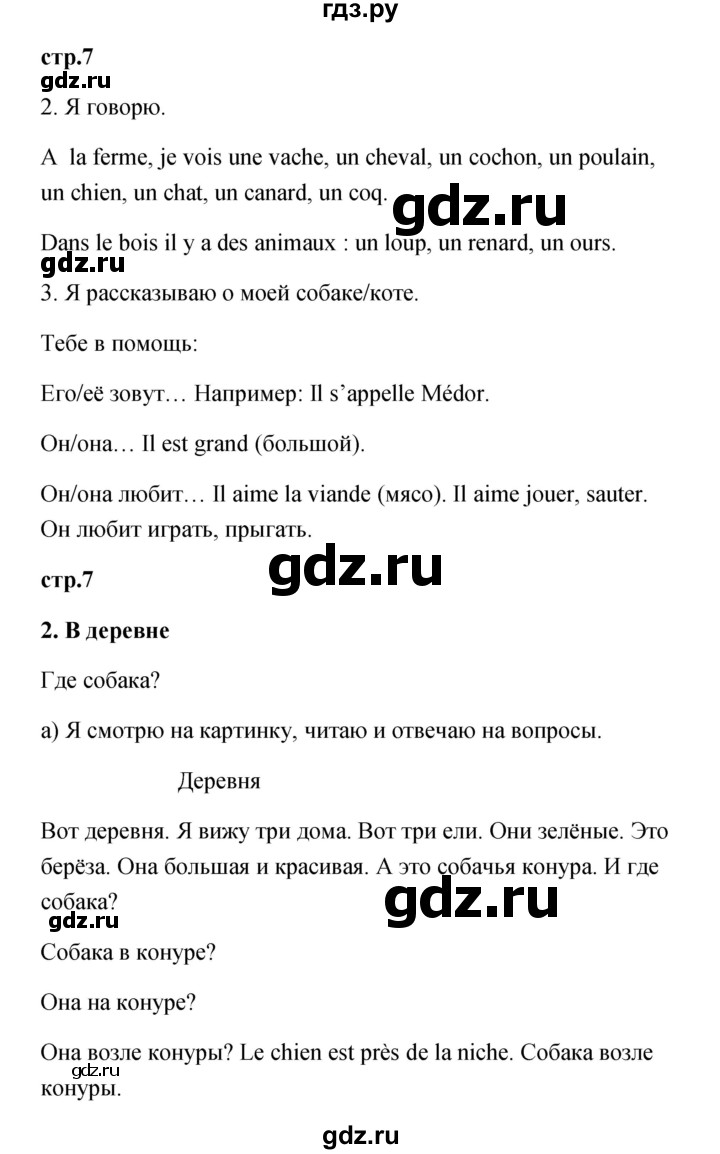 гдз.ру

стр.7

gdz.ru

2. Я говорю.

A la ferme, je vois une vache, un cheval, un cochon, un poulain, un chien, un chat, un canard, un coq.

gdz.ru

Dans le bois il y a des animaux : un loup, un renard, un ours.

gdz.ru

3. Я рассказываю о моей собаке/коте.

Тебе в помощь:

Его/её зовут… Например: Il s'appelle Médor.

Он/она… Il est grand (большой).

Он/она любит… Il aime la viande (мясо). Il aime jouer, sauter. Он любит играть, прыгать.

стр.7

gdz.ru

2. В деревне

Где собака?

а) Я смотрю на картинку, читаю и отвечаю на вопросы.

Деревня

Вот деревня. Я вижу три дома. Вот три ели. Они зелёные. Это берёза. Она большая и красивая. А это собачья конура. И где собака?

gdz.ru

gdz.ru

Собака в конуре?

Она на конуре?

Она возле конуры? Le chien est près de la niche. Собака возле конуры.

gdz.ru

gdz.ru